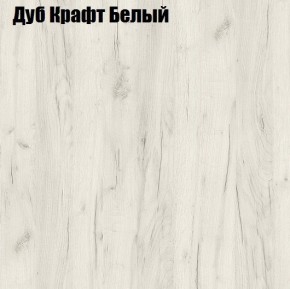 Дуб Крафт Белый